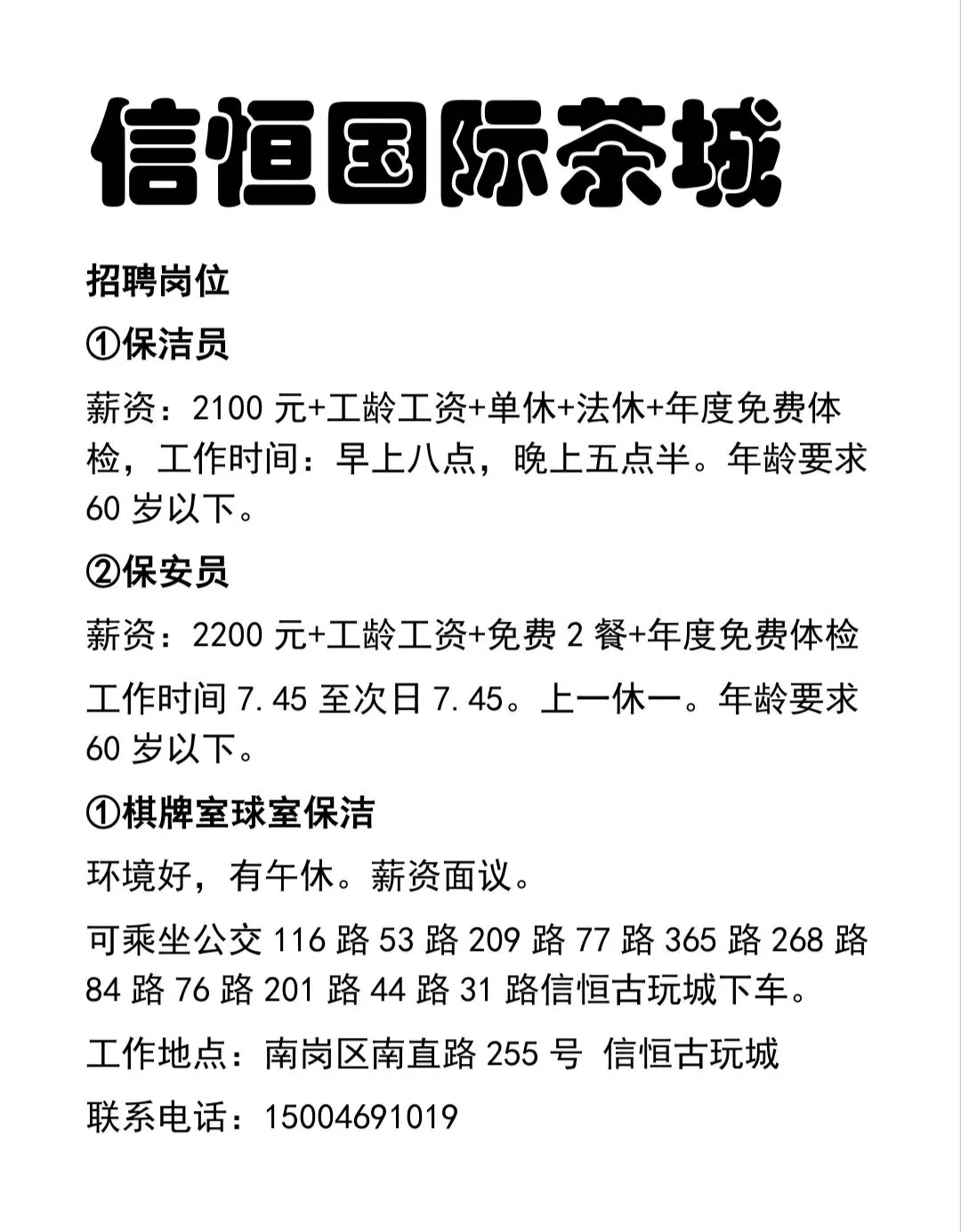 信恒国际茶城

招聘岗位

①保洁员

薪资：2100 元+工龄工资+单休+法休+年度免费体检，工作时间：早上八点，晚上五点半。年龄要求 60 岁以下。

②保安员

薪资：2200 元+工龄工资+免费 2 餐+年度免费体检

工作时间 7.45 至次日 7.45。上一休一。年龄要求 60 岁以下。

①棋牌室球室保洁

环境好，有午休。薪资面议。

可乘坐公交 116 路 53 路 209 路 77 路 365 路 268 路 84 路 76 路 201 路 44 路 31 路信恒古玩城下车。

工作地点：南岗区南直路 255 号 信恒古玩城

联系电话：15004691019